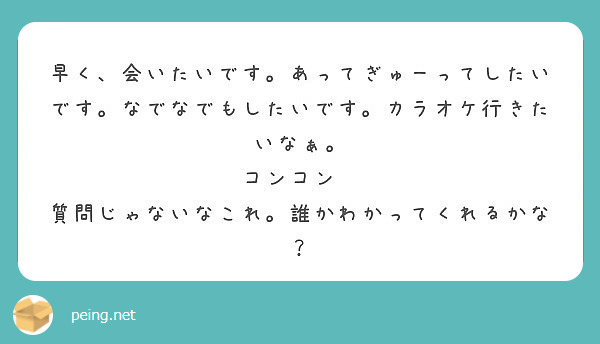 早く、会いたいです。あってぎゅーってしたいです。なでなでもしたいです。カラオケ行きたいなぁ。
コンコン
質問じゃないなこれ。誰かわかってくれるかな？

peing.net